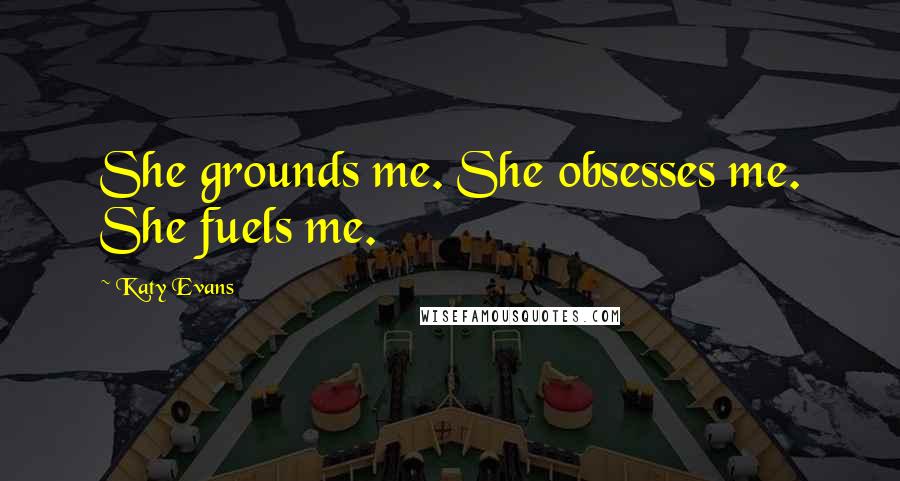 She grounds me. She obsesses me. She fuels me.

~ Katy Evans

WISEFAMOUSQUOTES.COM